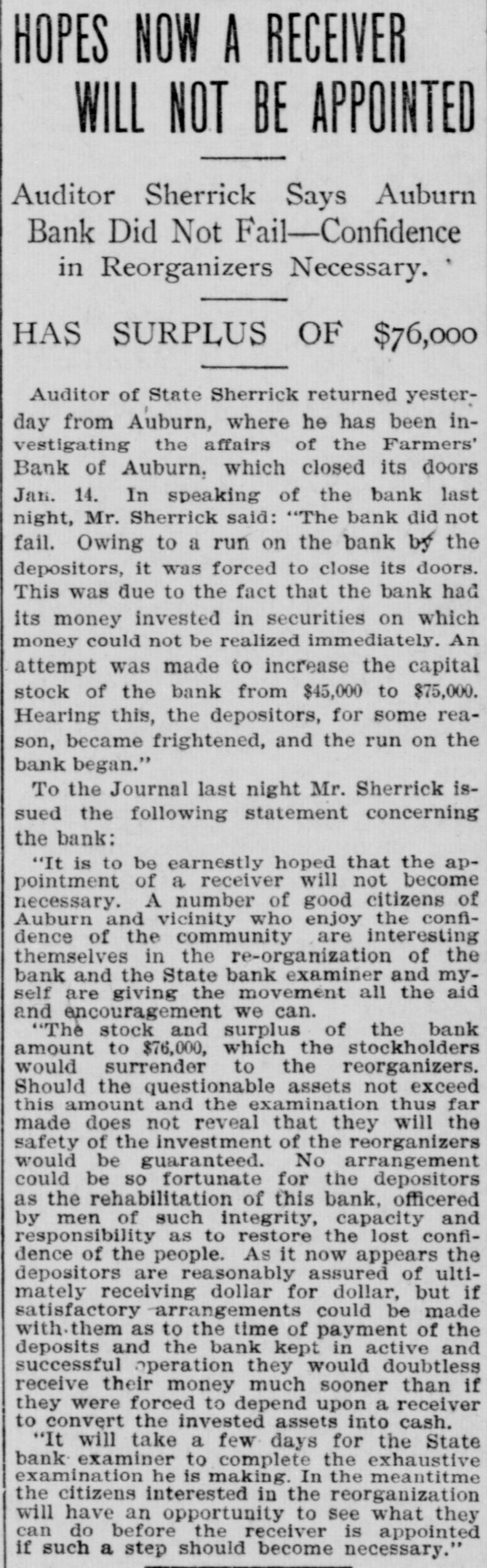 HOPES NOW A RECEIVER WILL NOT BE APPOINTED

Auditor Sherrick Says Auburn Bank Did Not Fail—Confidence in Reorganizers Necessary.

HAS SURPLUS OF $76,000

Auditor of State Sherrick returned yesterday from Auburn, where he has been investigating the affairs of the Farmers' Bank of Auburn, which closed its doors Jan. 14. In speaking of the bank last night, Mr. Sherrick said: "The bank did not fail. Owing to a run on the bank by the depositors, it was forced to close its doors. This was due to the fact that the bank had its money invested in securities on which money could not be realized immediately. An attempt was made to increase the capital stock of the bank from $45,000 to $75,000. Hearing this, the depositors, for some reason, became frightened, and the run on the bank began."

To the Journal last night Mr. Sherrick issued the following statement concerning the bank:

"It is to be earnestly hoped that the appointment of a receiver will not become necessary. A number of good citizens of Auburn and vicinity who enjoy the confidence of the community are interesting themselves in the re-organization of the bank and the State bank examiner and myself are giving the movement all the aid and encouragement we can.

"The stock and surplus of the bank amount to $76,000, which the stockholders would surrender to the reorganizers. Should the questionable assets not exceed this amount and the examination thus far made does not reveal that they will the safety of the investment of the reorganizers would be guaranteed. No arrangement could be so fortunate for the depositors as the rehabilitation of this bank, officered by men of such integrity, capacity and responsibility as to restore the lost confidence of the people. As it now appears the depositors are reasonably assured of ultimately receiving dollar for dollar, but if satisfactory arrangements could be made with them as to the time of payment of the deposits and the bank kept in active and successful operation they would doubtless receive their money much sooner than if they were forced to depend upon a receiver to convert the invested assets into cash.

"It will take a few days for the State bank examiner to complete the exhaustive examination he is making. In the meantitme the citizens interested in the reorganization will have an opportunity to see what they can do before the receiver is appointed if such a step should become necessary."